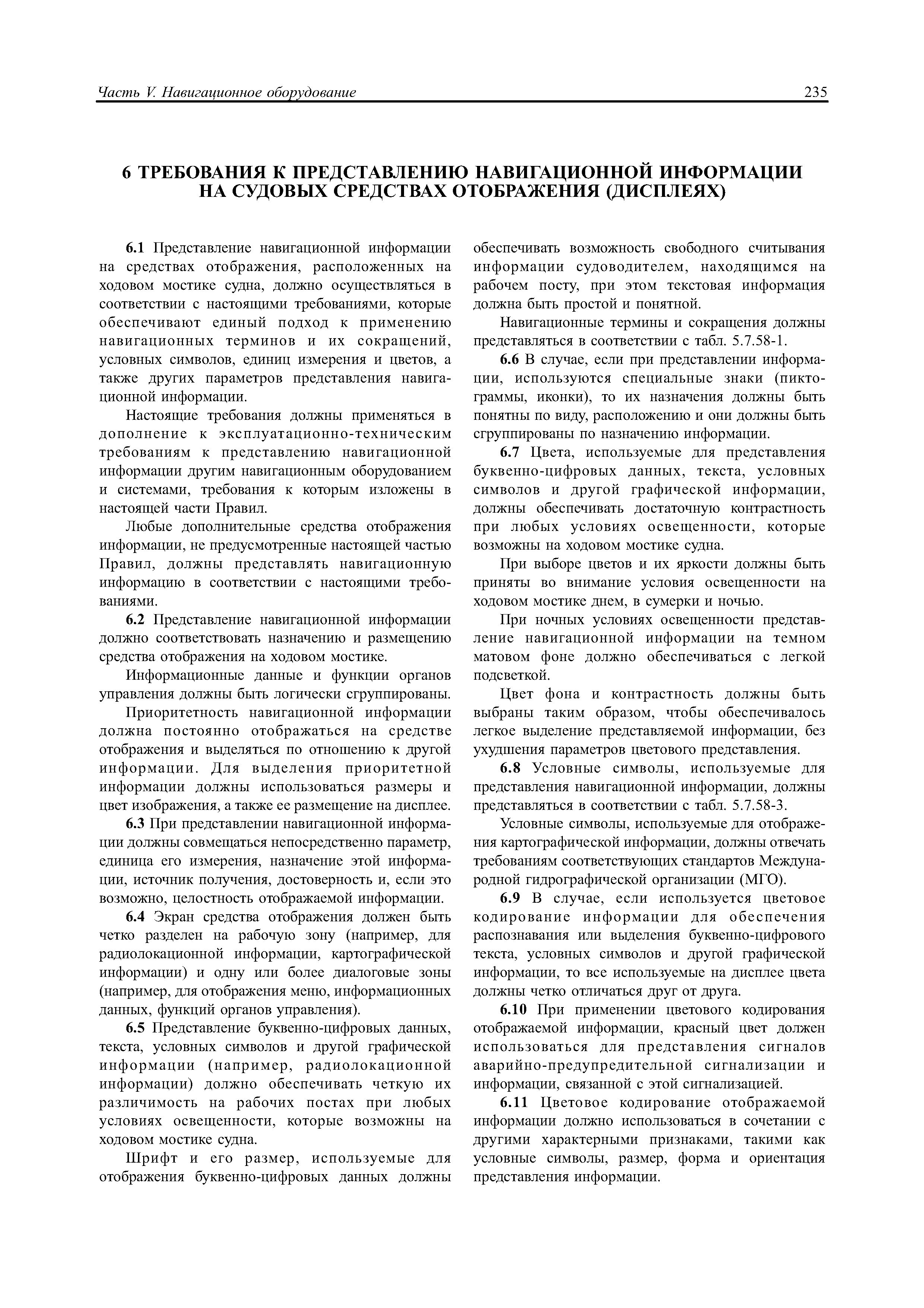 Часть V. Навигационное оборудование 235

6 ТРЕБОВАНИЯ К ПРЕДСТАВЛЕНИЮ НАВИГАЦИОННОЙ ИНФОРМАЦИИ НА СУДОВЫХ СРЕДСТВАХ ОТОБРАЖЕНИЯ (ДИСПЛЕЯХ)

6.1 Представление навигационной информации на средствах отображения, расположенных на ходовом мостике судна, должно осуществляться в соответствии с настоящими требованиями, которые обеспечивают единый подход к применению навигационных терминов и их сокращений, условных символов, единиц измерения и цветов, а также других параметров представления навигационной информации.

Настоящие требования должны применяться в дополнение к эксплуатационно-техническим требованиям к представлению навигационной информации другим навигационным оборудованием и системами, требования к которым изложены в настоящей части Правил.

Любые дополнительные средства отображения информации, не предусмотренные настоящей частью Правил, должны представлять навигационную информацию в соответствии с настоящими требованиями.

6.2 Представление навигационной информации должно соответствовать назначению и размещению средства отображения на ходовом мостике.

Информационные данные и функции органов управления должны быть логически сгруппированы.

Приоритетность навигационной информации должна постоянно отображаться на средстве отображения и выделяться по отношению к другой информации. Для выделения приоритетной информации должны использоваться размеры и цвет изображения, а также ее размещение на дисплее.

6.3 При представлении навигационной информации должны совмещаться непосредственно параметр, единица его измерения, назначение этой информации, источник получения, достоверность и, если это возможно, целостность отображаемой информации.

6.4 Экран средства отображения должен быть четко разделен на рабочую зону (например, для радиолокационной информации, картографической информации) и одну или более диалоговые зоны (например, для отображения меню, информационных данных, функций органов управления).

6.5 Представление буквенно-цифровых данных, текста, условных символов и другой графической информации (например, радиолокационной информации) должно обеспечивать четкую их различимость на рабочих постах при любых условиях освещенности, которые возможны на ходовом мостике судна.

Шрифт и его размер, используемые для отображения буквенно-цифровых данных должны обеспечивать возможность свободного считывания информации судоводителем, находящимся на рабочем посту, при этом текстовая информация должна быть простой и понятной.

Навигационные термины и сокращения должны представляться в соответствии с табл. 5.7.58-1.

6.6 В случае, если при представлении информации, используются специальные знаки (пиктограммы, иконки), то их назначения должны быть понятны по виду, расположению и они должны быть сгруппированы по назначению информации.

6.7 Цвета, используемые для представления буквенно-цифровых данных, текста, условных символов и другой графической информации, должны обеспечивать достаточную контрастность при любых условиях освещенности, которые возможны на ходовом мостике судна.

При выборе цветов и их яркости должны быть приняты во внимание условия освещенности на ходовом мостике днем, в сумерки и ночью.

При ночных условиях освещенности представление навигационной информации на темном матовом фоне должно обеспечиваться с легкой подсветкой.

Цвет фона и контрастность должны быть выбраны таким образом, чтобы обеспечивалось легкое выделение представляемой информации, без ухудшения параметров цветового представления.

6.8 Условные символы, используемые для представления навигационной информации, должны представляться в соответствии с табл. 5.7.58-3.

Условные символы, используемые для отображения картографической информации, должны отвечать требованиям соответствующих стандартов Международной гидрографической организации (МГО).

6.9 В случае, если используется цветовое кодирование информации для обеспечения распознавания или выделения буквенно-цифрового текста, условных символов и другой графической информации, то все используемые на дисплее цвета должны четко отличаться друг от друга.

6.10 При применении цветового кодирования отображаемой информации, красный цвет должен использоваться для представления сигналов аварийно-предупредительной сигнализации и информации, связанной с этой сигнализацией.

6.11 Цветовое кодирование отображаемой информации должно использоваться в сочетании с другими характерными признаками, такими как условные символы, размер, форма и ориентация представления информации.